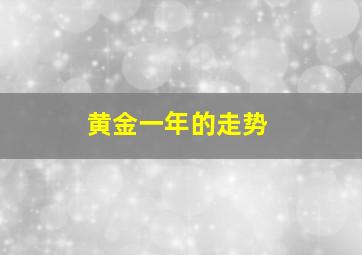 黄金一年的走势